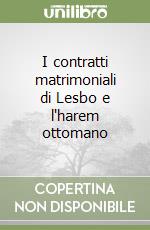 unilibro

I contratti matrimoniali di Lesbo e l'harem ottomano

COPERTINA NON DISPONIBILE